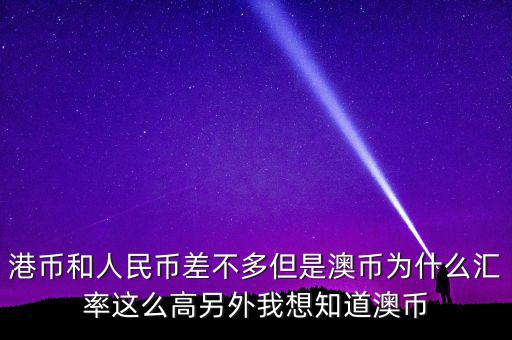 港币和人民币差不多但是澳币为什么汇率这么高另外我想知道澳币